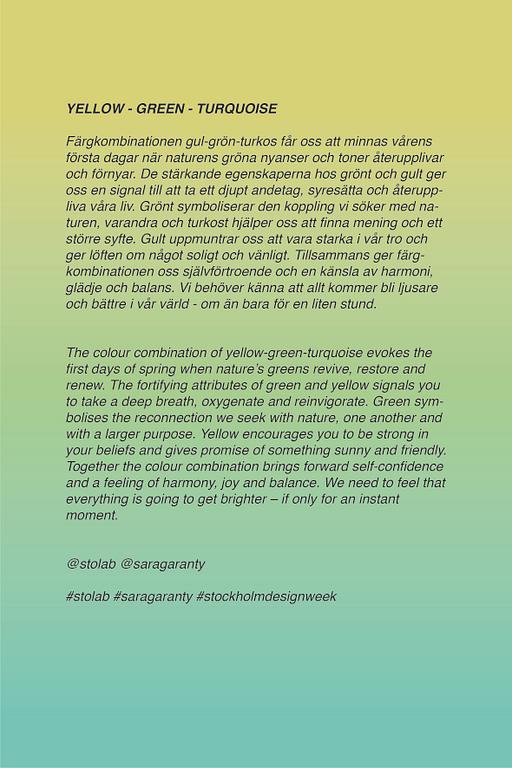 YELLOW - GREEN - TURQUOISE

Färgkombinationen gul-grön-turkos får oss att minnas vårens första dagar när naturens gröna nyanser och toner återupplivar och förnyar. De stärkande egenskaperna hos grönt och gult ger oss en signal till att ta ett djupt andetag, syresätta och återuppliva våra liv. Grönt symboliserar den koppling vi söker med naturen, varandra och turkost hjälper oss att finna mening och ett större syfte. Gult uppmuntrar oss att vara starka i vår tro och ger löften om något soligt och vänligt. Tillsammans ger färgkombinationen oss självförtroende och en känsla av harmoni, glädje och balans. Vi behöver känna att allt kommer bli ljusare och bättre i vår värld - om än bara för en liten stund.

The colour combination of yellow-green-turquoise evokes the first days of spring when nature's greens revive, restore and renew. The fortifying attributes of green and yellow signals you to take a deep breath, oxygenate and reinvigorate. Green symbolises the reconnection we seek with nature, one another and with a larger purpose. Yellow encourages you to be strong in your beliefs and gives promise of something sunny and friendly. Together the colour combination brings forward self-confidence and a feeling of harmony, joy and balance. We need to feel that everything is going to get brighter – if only for an instant moment.

@stolab @saragaranty

#stolab #saragaranty #stockholmdesignweek